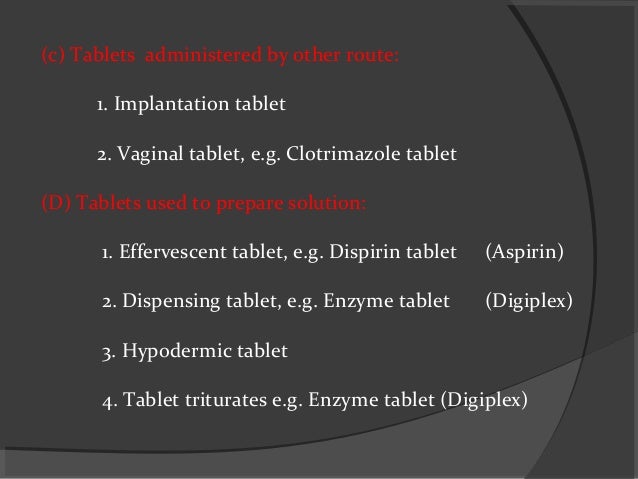 (c) Tablets administered by other route:

1. Implantation tablet

2. Vaginal tablet, e.g. Clotrimazole tablet

(D) Tablets used to prepare solution:

1. Effervescent tablet, e.g. Dispirin tablet (Aspirin)

2. Dispensing tablet, e.g. Enzyme tablet (Digiplex)

3. Hypodermic tablet

4. Tablet triturates e.g. Enzyme tablet (Digiplex)